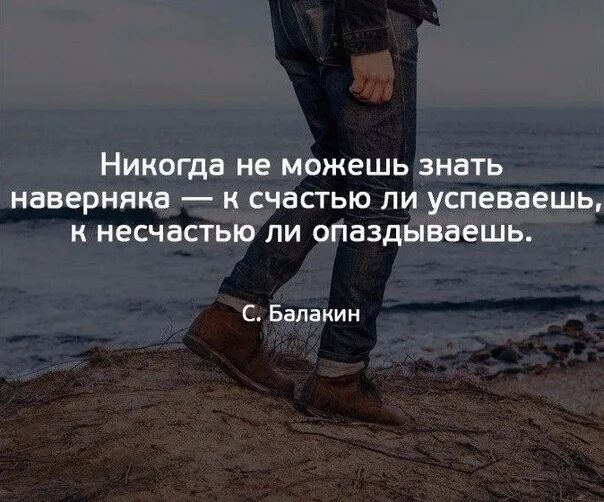 Никогда не можешь знать наверняка — к счастью ли успеваешь, к несчастью ли опаздываешь.

С. Балакин